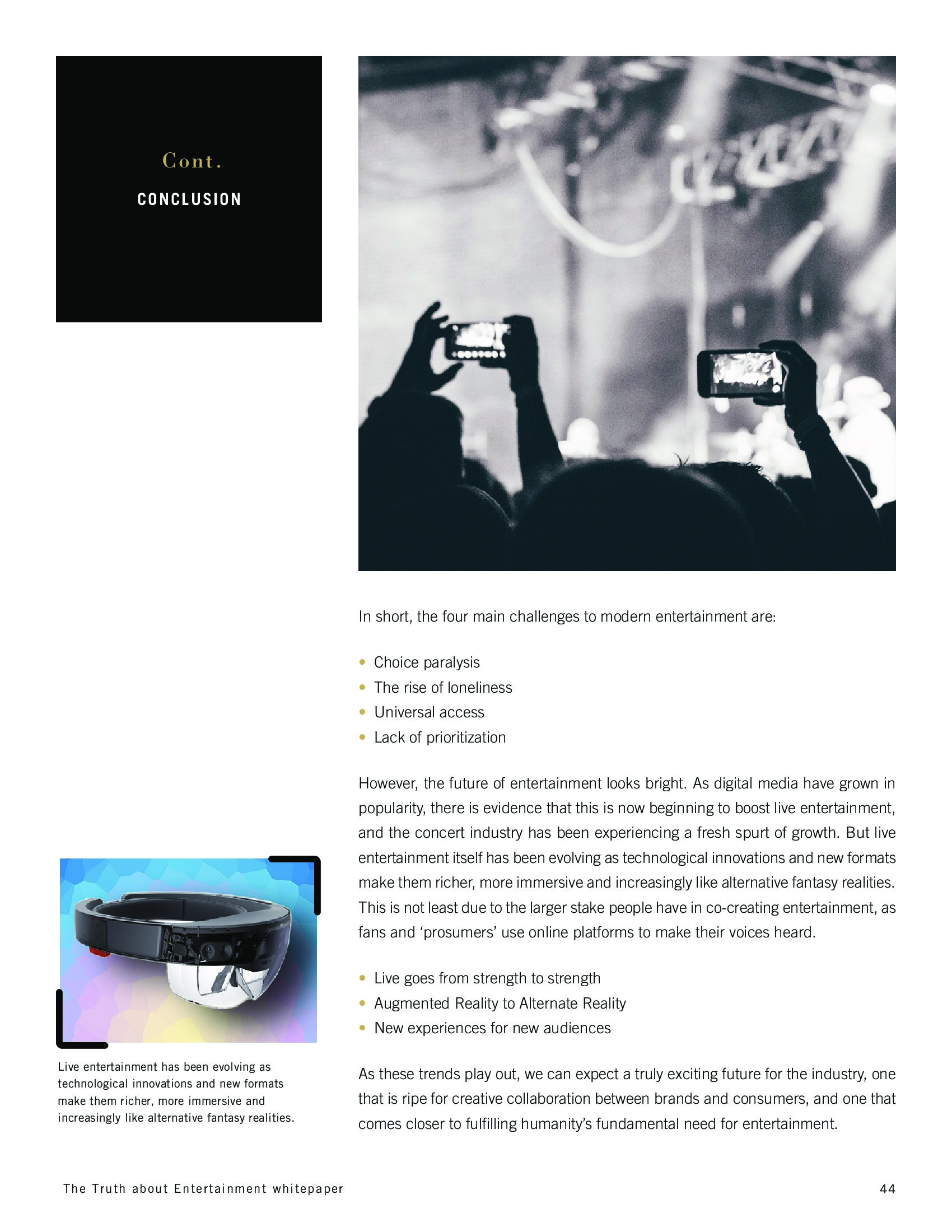 Cont.

CONCLUSION

Live entertainment has been evolving as technological innovations and new formats make them richer, more immersive and increasingly like alternative fantasy realities.

In short, the four main challenges to modern entertainment are:

• Choice paralysis
• The rise of loneliness
• Universal access
• Lack of prioritization

However, the future of entertainment looks bright. As digital media have grown in popularity, there is evidence that this is now beginning to boost live entertainment, and the concert industry has been experiencing a fresh spurt of growth. But live entertainment itself has been evolving as technological innovations and new formats make them richer, more immersive and increasingly like alternative fantasy realities. This is not least due to the larger stake people have in co-creating entertainment, as fans and 'prosumers' use online platforms to make their voices heard.

• Live goes from strength to strength
• Augmented Reality to Alternate Reality
• New experiences for new audiences

As these trends play out, we can expect a truly exciting future for the industry, one that is ripe for creative collaboration between brands and consumers, and one that comes closer to fulfilling humanity's fundamental need for entertainment.

The Truth about Entertainment whitepaper

44